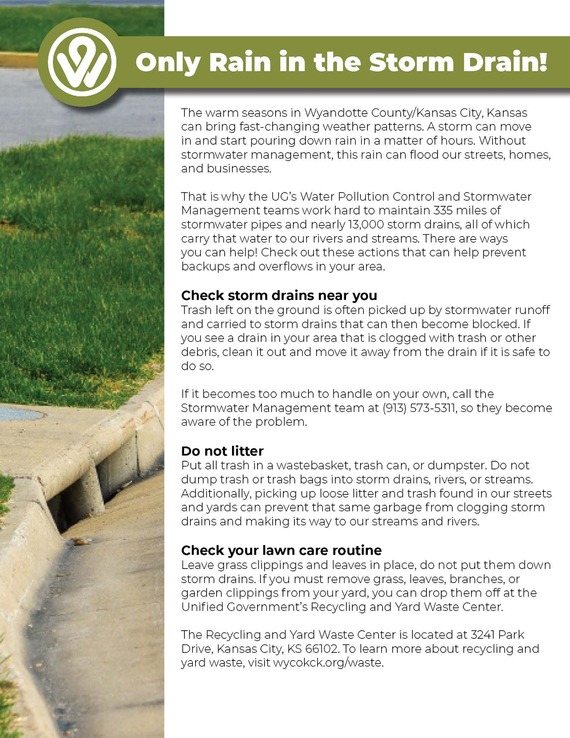 Only Rain in the Storm Drain!

The warm seasons in Wyandotte County/Kansas City, Kansas can bring fast-changing weather patterns. A storm can move in and start pouring down rain in a matter of hours. Without stormwater management, this rain can flood our streets, homes, and businesses.

That is why the UG's Water Pollution Control and Stormwater Management teams work hard to maintain 335 miles of stormwater pipes and nearly 13,000 storm drains, all of which carry that water to our rivers and streams. There are ways you can help! Check out these actions that can help prevent backups and overflows in your area.

Check storm drains near you
Trash left on the ground is often picked up by stormwater runoff and carried to storm drains that can then become blocked. If you see a drain in your area that is clogged with trash or other debris, clean it out and move it away from the drain if it is safe to do so.

If it becomes too much to handle on your own, call the Stormwater Management team at (913) 573-5311, so they become aware of the problem.

Do not litter
Put all trash in a wastebasket, trash can, or dumpster. Do not dump trash or trash bags into storm drains, rivers, or streams. Additionally, picking up loose litter and trash found in our streets and yards can prevent that same garbage from clogging storm drains and making its way to our streams and rivers.

Check your lawn care routine
Leave grass clippings and leaves in place, do not put them down storm drains. If you must remove grass, leaves, branches, or garden clippings from your yard, you can drop them off at the Unified Government's Recycling and Yard Waste Center.

The Recycling and Yard Waste Center is located at 3241 Park Drive, Kansas City, KS 66102. To learn more about recycling and yard waste, visit wycokck.org/waste.